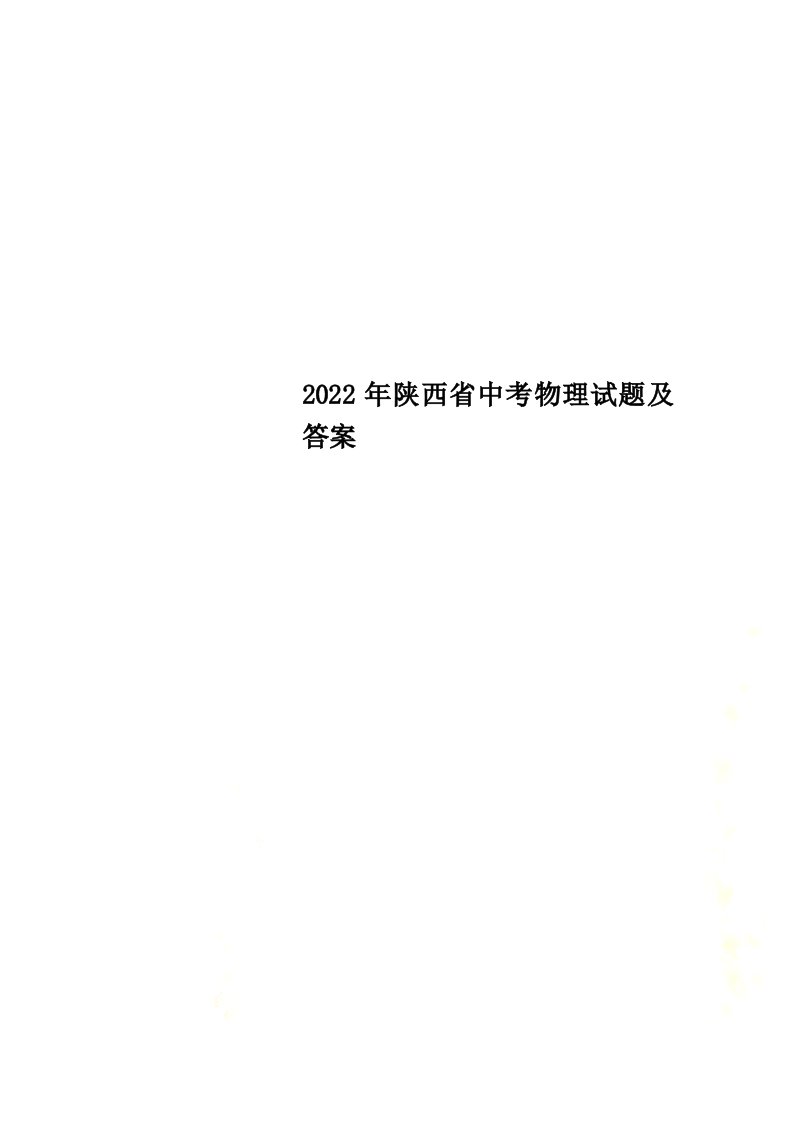 2022年陕西省中考物理试题及答案